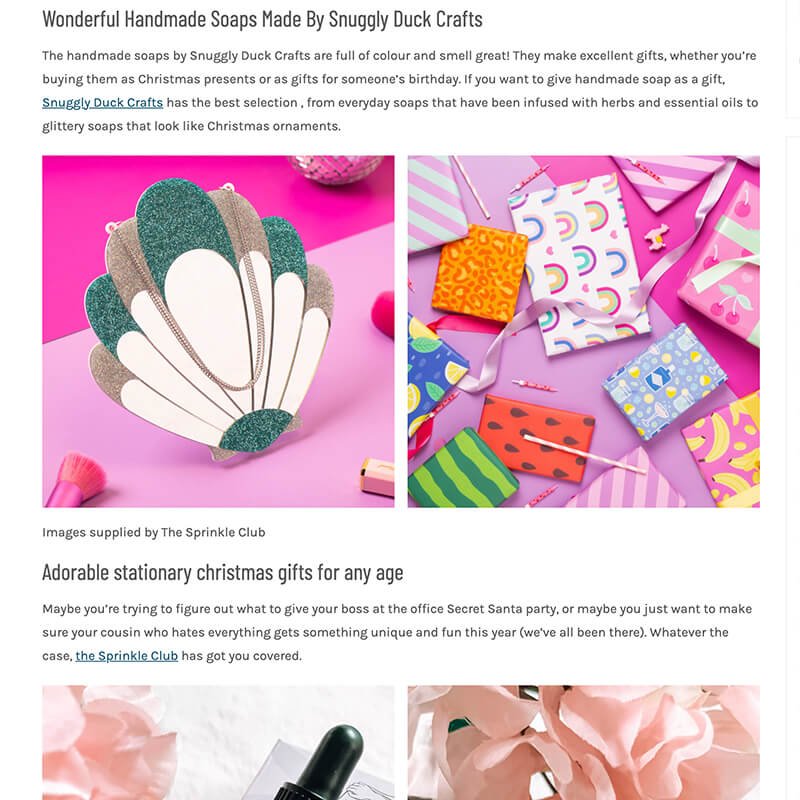 Wonderful Handmade Soaps Made By Snuggly Duck Crafts

The handmade soaps by Snuggly Duck Crafts are full of colour and smell great! They make excellent gifts, whether you're buying them as Christmas presents or as gifts for someone's birthday. If you want to give handmade soap as a gift, Snuggly Duck Crafts has the best selection , from everyday soaps that have been infused with herbs and essential oils to glittery soaps that look like Christmas ornaments.

Images supplied by The Sprinkle Club

Adorable stationary christmas gifts for any age

Maybe you're trying to figure out what to give your boss at the office Secret Santa party, or maybe you just want to make sure your cousin who hates everything gets something unique and fun this year (we've all been there). Whatever the case, the Sprinkle Club has got you covered.